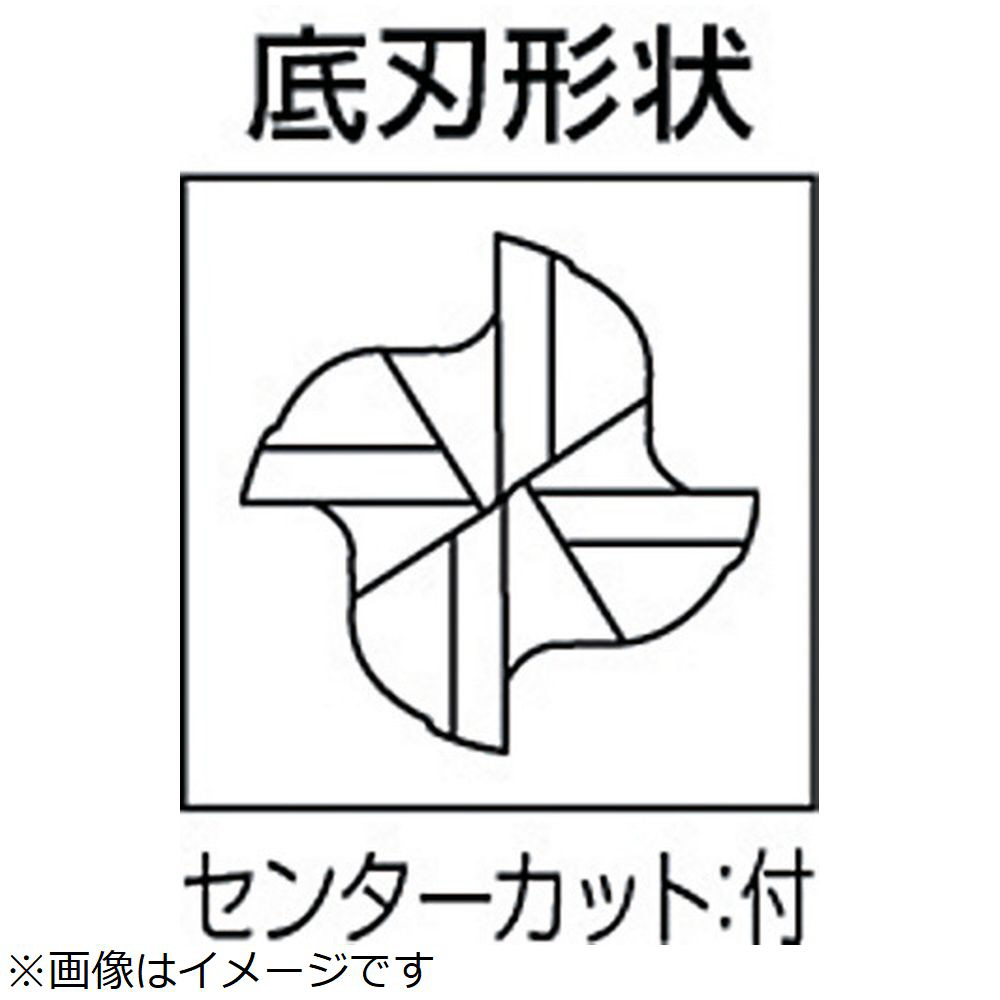 底刃形状

センターカット:付

※画像はイメージです